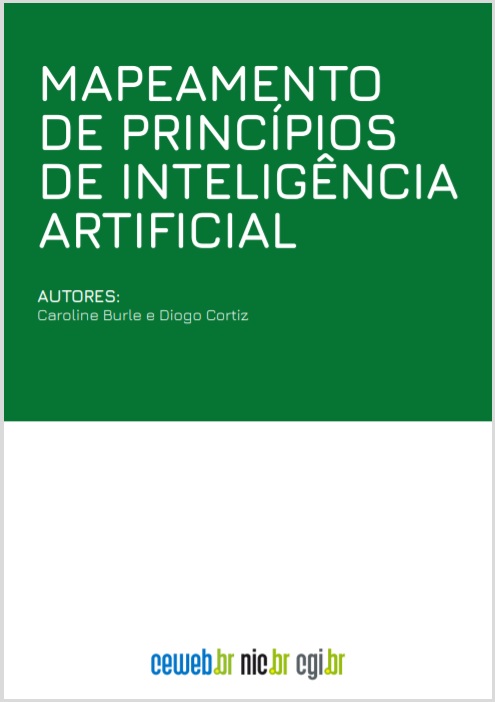 MAPEAMENTO DE PRINCÍPIOS DE INTELIGÊNCIA ARTIFICIAL

AUTORES:
Caroline Burle e Diogo Cortiz

ceweb.br nic.br cgi.br